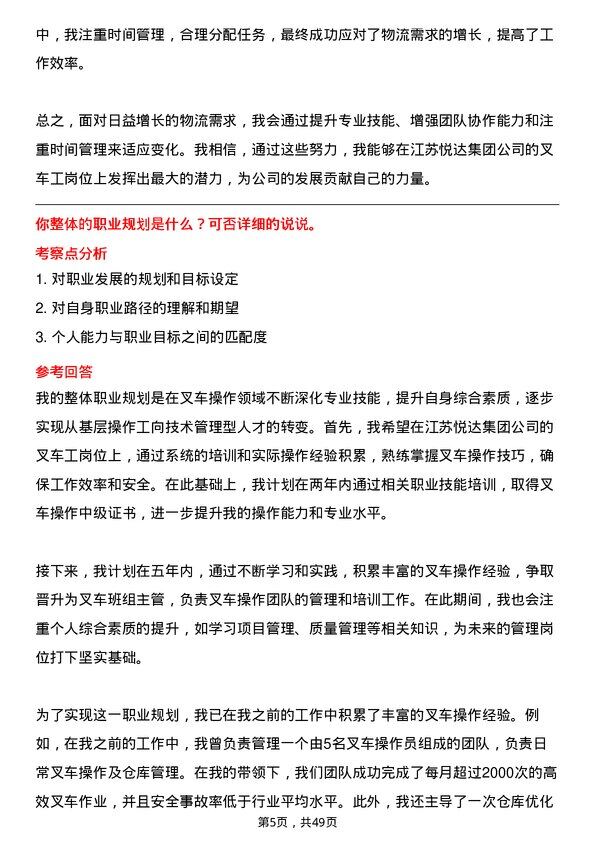 中，我注重时间管理，合理分配任务，最终成功应对了物流需求的增长，提高了工作效率。

总之，面对日益增长的物流需求，我会通过提升专业技能、增强团队协作能力和注重时间管理来适应变化。我相信，通过这些努力，我能够在江苏悦达集团公司的叉车工岗位上发挥出最大的潜力，为公司的发展贡献自己的力量。

你整体的职业规划是什么？可否详细的说说。

考察点分析

1. 对职业发展的规划和目标设定

2. 对自身职业路径的理解和期望

3. 个人能力与职业目标之间的匹配度

参考回答

我的整体职业规划是在叉车操作领域不断深化专业技能，提升自身综合素质，逐步实现从基层操作工向技术管理型人才的转变。首先，我希望在江苏悦达集团公司的叉车工岗位上，通过系统的培训和实际操作经验积累，熟练掌握叉车操作技巧，确保工作效率和安全。在此基础上，我计划在两年内通过相关职业技能培训，取得叉车操作中级证书，进一步提升我的操作能力和专业水平。

接下来，我计划在五年内，通过不断学习和实践，积累丰富的叉车操作经验，争取晋升为叉车班组主管，负责叉车操作团队的管理和培训工作。在此期间，我也会注重个人综合素质的提升，如学习项目管理、质量管理等相关知识，为未来的管理岗位打下坚实基础。

为了实现这一职业规划，我已在我之前的工作中积累了丰富的叉车操作经验。例如，在我之前的工作中，我曾负责管理一个由5名叉车操作员组成的团队，负责日常叉车操作及仓库管理。在我的带领下，我们团队成功完成了每月超过2000次的高效叉车作业，并且安全事故率低于行业平均水平。此外，我还主导了一次仓库优化

第5页，共49页